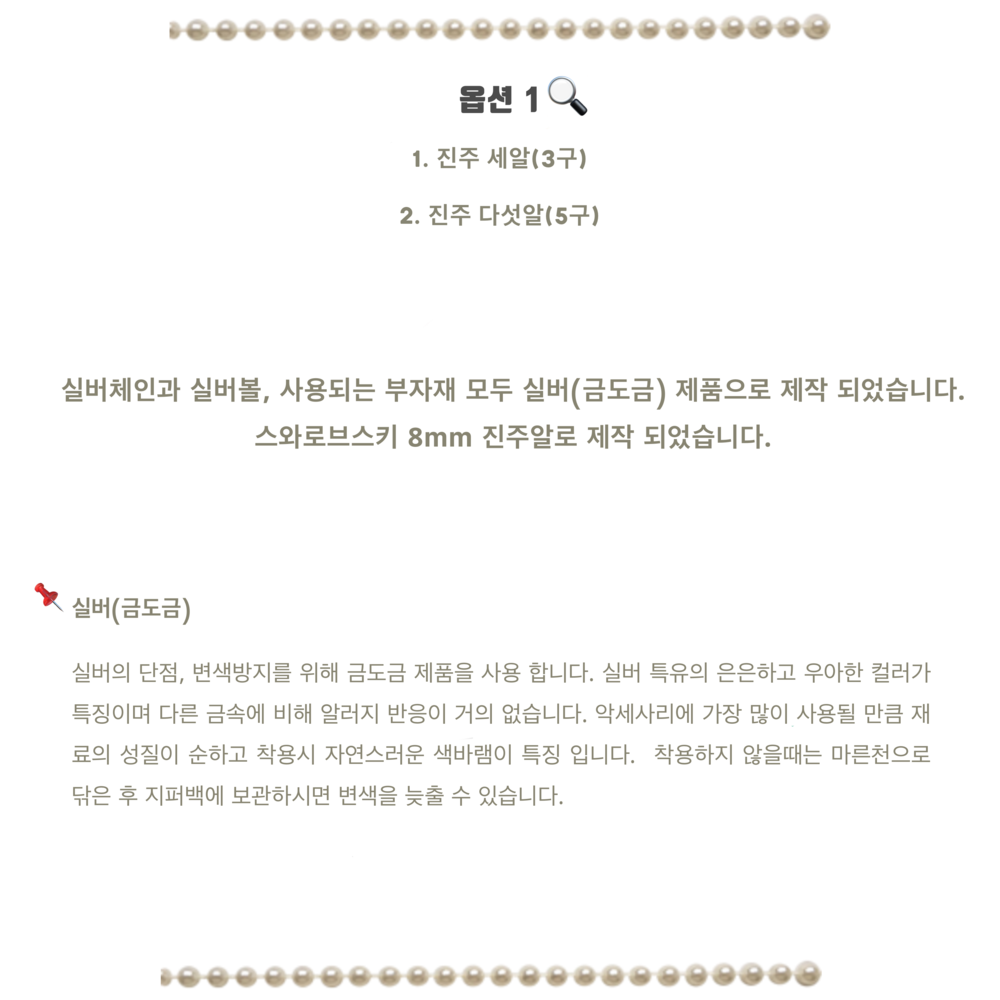 옵션 1

1. 진주 세알(3구)

2. 진주 다섯알(5구)

실버체인과 실버볼, 사용되는 부자재 모두 실버(금도금) 제품으로 제작 되었습니다.
스와로브스키 8mm 진주알로 제작 되었습니다.

실버(금도금)

실버의 단점, 변색방지를 위해 금도금 제품을 사용 합니다. 실버 특유의 은은하고 우아한 컬러가 특징이며 다른 금속에 비해 알러지 반응이 거의 없습니다. 악세사리에 가장 많이 사용될 만큼 재료의 성질이 순하고 착용시 자연스러운 색바램이 특징 입니다. 착용하지 않을때는 마른천으로 닦은 후 지퍼백에 보관하시면 변색을 늦출 수 있습니다.